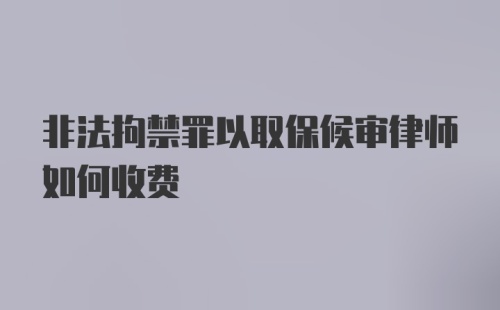 非法拘禁罪以取保候审律师如何收费